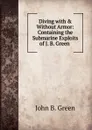 Diving with & Without Armor: Containing the Submarine Exploits of J. B. Green

John B. Green